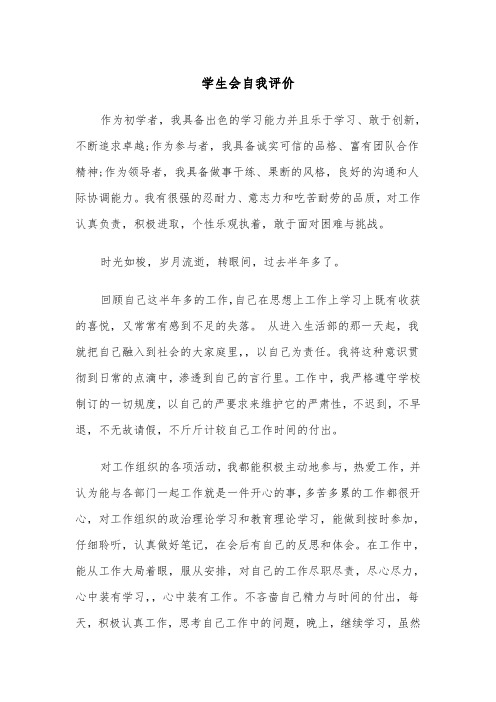 学生会自我评价

作为初学者，我具备出色的学习能力并且乐于学习、敢于创新，不断追求卓越;作为参与者，我具备诚实可信的品格、富有团队合作精神;作为领导者，我具备做事干练、果断的风格，良好的沟通和人际协调能力。我有很强的忍耐力、意志力和吃苦耐劳的品质，对工作认真负责，积极进取，个性乐观执着，敢于面对困难与挑战。

时光如梭，岁月流逝，转眼间，过去半年多了。

回顾自己这半年多的工作,自己在思想上工作上学习上既有收获的喜悦，又常常有感到不足的失落。 从进入生活部的那一天起，我就把自己融入到社会的大家庭里,，以自己为责任。我将这种意识贯彻到日常的点滴中，渗透到自己的言行里。工作中，我严格遵守学校制订的一切规度，以自己的严要求来维护它的严肃性，不迟到，不早退，不无故请假，不斤斤计较自己工作时间的付出。

对工作组织的各项活动，我都能积极主动地参与，热爱工作，并认为能与各部门一起工作就是一件开心的事，多苦多累的工作都很开心，对工作组织的政治理论学习和教育理论学习，能做到按时参加，仔细聆听，认真做好笔记，在会后有自己的反思和体会。在工作中，能从工作大局着眼，服从安排，对自己的工作尽职尽责，尽心尽力，心中装有学习，，心中装有工作。不吝啬自己精力与时间的付出，每天，积极认真工作，思考自己工作中的问题，晚上，继续学习，虽然